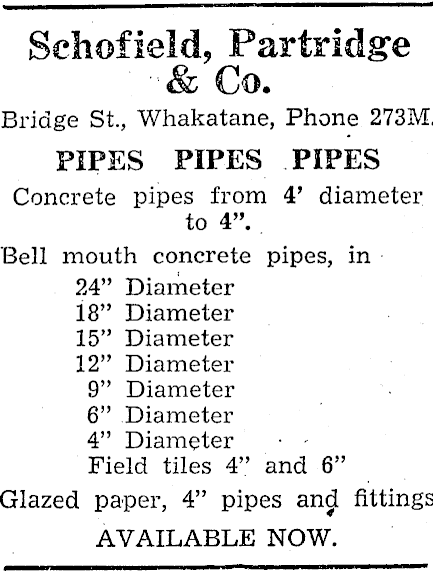 Schofield, Partridge & Co.

Bridge St., Whakatane, Phone 273M.

PIPES PIPES PIPES

Concrete pipes from 4' diameter to 4".

Bell mouth concrete pipes, in
24" Diameter
18" Diameter
15" Diameter
12" Diameter
9" Diameter
6" Diameter
4" Diameter
Field tiles 4" and 6"

Glazed paper, 4" pipes and fittings

AVAILABLE NOW.